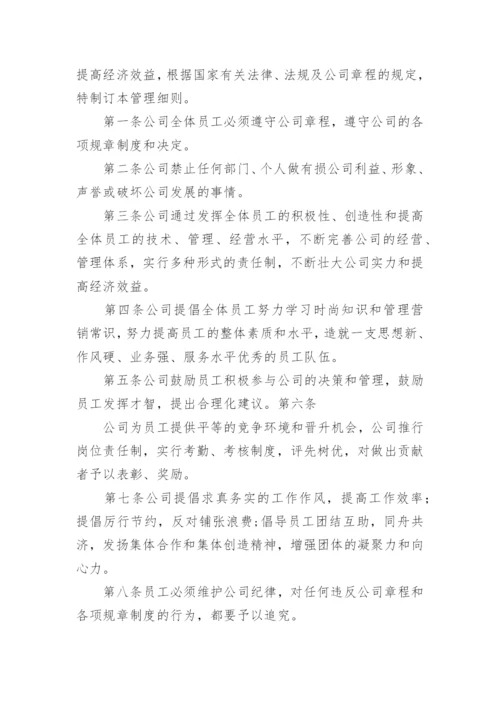 提高经济效益，根据国家有关法律、法规及公司章程的规定，特制订本管理细则。

第一条公司全体员工必须遵守公司章程，遵守公司的各项规章制度和决定。

第二条公司禁止任何部门、个人做有损公司利益、形象、声誉或破坏公司发展的事情。

第三条公司通过发挥全体员工的积极性、创造性和提高全体员工的技术、管理、经营水平，不断完善公司的经营、管理体系，实行多种形式的责任制，不断壮大公司实力和提高经济效益。

第四条公司提倡全体员工努力学习时尚知识和管理营销常识，努力提高员工的整体素质和水平，造就一支思想新、作风硬、业务强、服务水平优秀的员工队伍。

第五条公司鼓励员工积极参与公司的决策和管理，鼓励员工发挥才智，提出合理化建议。第六条

公司为员工提供平等的竞争环境和晋升机会，公司推行岗位责任制，实行考勤、考核制度，评先树优，对做出贡献者予以表彰、奖励。

第七条公司提倡求真务实的工作作风，提高工作效率；提倡厉行节约，反对铺张浪费；倡导员工团结互助，同舟共济，发扬集体合作和集体创造精神，增强团体的凝聚力和向心力。

第八条员工必须维护公司纪律，对任何违反公司章程和各项规章制度的行为，都要予以追究。